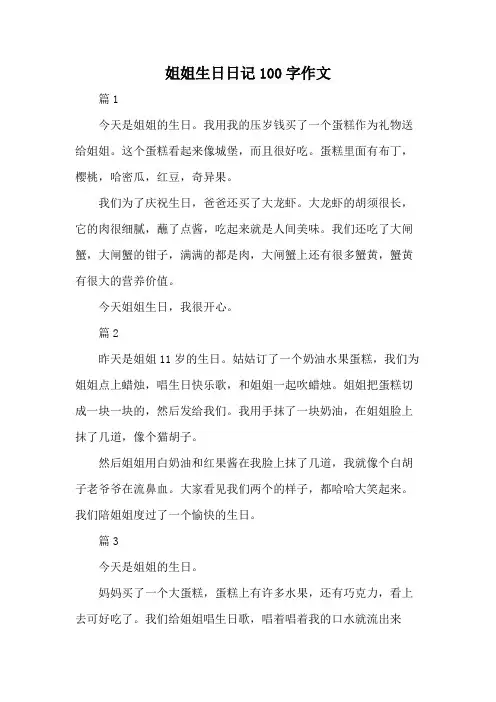 姐姐生日日记 100 字作文

篇 1

今天是姐姐的生日。我用我的压岁钱买了一个蛋糕作为礼物送给姐姐。这个蛋糕看起来像城堡，而且很好吃。蛋糕里面有布丁，樱桃，哈密瓜，红豆，奇异果。

我们为了庆祝生日，爸爸还买了大龙虾。大龙虾的胡须很长，它的肉很细腻，蘸了点酱，吃起来就是人间美味。我们还吃了大闸蟹，大闸蟹的钳子，满满的都是肉，大闸蟹上还有很多蟹黄，蟹黄有很大的营养价值。

今天姐姐生日，我很开心。

篇 2

昨天是姐姐 11 岁的生日。姑姑订了一个奶油水果蛋糕，我们为姐姐点上蜡烛，唱生日快乐歌，和姐姐一起吹蜡烛。姐姐把蛋糕切成一块一块的，然后发给我们。我用手抹了一块奶油，在姐姐脸上抹了几道，像个猫胡子。

然后姐姐用白奶油和红果酱在我脸上抹了几道，我就像个白胡子老爷爷在流鼻血。大家看见我们两个的样子，都哈哈大笑起来。我们陪姐姐度过了一个愉快的生日。

篇 3

今天是姐姐的生日。

妈妈买了一个大蛋糕，蛋糕上有许多水果，还有巧克力，看上去可好吃了。我们给姐姐唱生日歌，唱着唱着我的口水就流出来